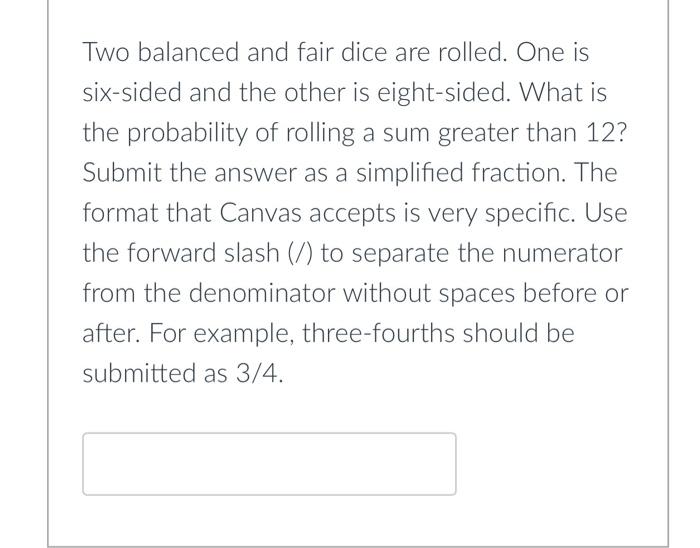 Two balanced and fair dice are rolled. One is six-sided and the other is eight-sided. What is the probability of rolling a sum greater than 12? Submit the answer as a simplified fraction. The format that Canvas accepts is very specific. Use the forward slash (/) to separate the numerator from the denominator without spaces before or after. For example, three-fourths should be submitted as 3/4.